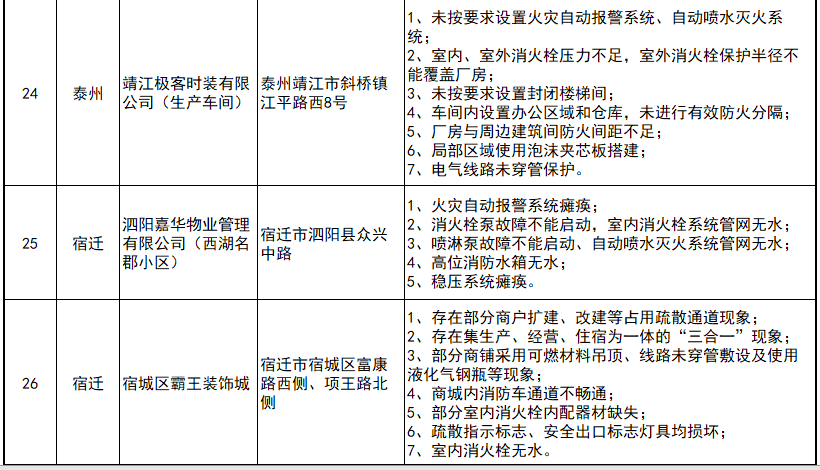 | 24 | 泰州 | 靖江极客时装有限公司（生产车间） | 泰州靖江市斜桥镇江平路西8号 | 1、未按要求设置火灾自动报警系统、自动喷水灭火系统；<br>2、室内、室外消火栓压力不足，室外消火栓保护半径不能覆盖厂房；<br>3、未按要求设置封闭楼梯间；<br>4、车间内设置办公区域和仓库，未进行有效防火分隔；<br>5、厂房与周边建筑间防火间距不足；<br>6、局部区域使用泡沫夹芯板搭建；<br>7、电气线路未穿管保护。 |
|---|---|---|---|---|
| 25 | 宿迁 | 泗阳嘉华物业管理有限公司（西湖名郡小区） | 宿迁市泗阳县众兴中路 | 1、火灾自动报警系统瘫痪；<br>2、消火栓泵故障不能启动，室内消火栓系统管网无水；<br>3、喷淋泵故障不能启动、自动喷水灭火系统管网无水；<br>4、高位消防水箱无水；<br>5、稳压系统瘫痪。 |
| 26 | 宿迁 | 宿城区霸王装饰城 | 宿迁市宿城区富康路西侧、项王路北侧 | 1、存在部分商户扩建、改建等占用疏散通道现象；<br>2、存在集生产、经营、住宿为一体的“三合一”现象；<br>3、部分商铺采用可燃材料吊顶、线路未穿管敷设及使用液化气钢瓶等现象；<br>4、商城内消防车通道不畅通；<br>5、部分室内消火栓内配器材缺失；<br>6、疏散指示标志、安全出口标志灯具均损坏；<br>7、室内消火栓无水。 |